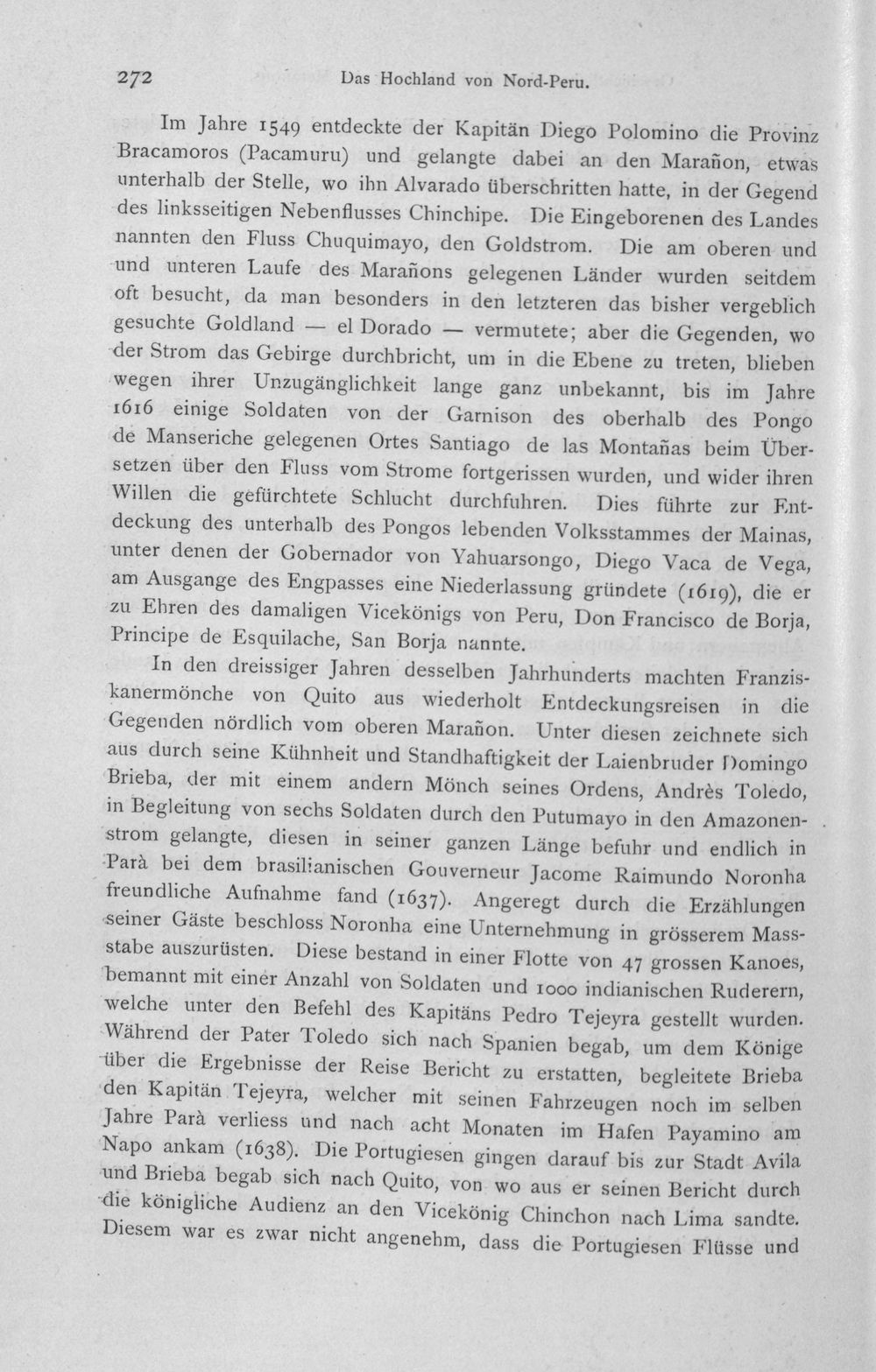 272 Das Hochland von Nord-Peru.

Im Jahre 1549 entdeckte der Kapitän Diego Polomino die Provinz Bracamoros (Pacamuru) und gelangte dabei an den Marañon, etwas unterhalb der Stelle, wo ihn Alvarado überschritten hatte, in der Gegend des linksseitigen Nebenflusses Chinchipe. Die Eingeborenen des Landes nannten den Fluss Chuquimayo, den Goldstrom. Die am oberen und und unteren Laufe des Marañons gelegenen Länder wurden seitdem oft besucht, da man besonders in den letzteren das bisher vergeblich gesuchte Goldland — el Dorado — vermutete; aber die Gegenden, wo der Strom das Gebirge durchbricht, um in die Ebene zu treten, blieben wegen ihrer Unzugänglichkeit lange ganz unbekannt, bis im Jahre 1616 einige Soldaten von der Garnison des oberhalb des Pongo de Manseriche gelegenen Ortes Santiago de las Montañas beim Übersetzen über den Fluss vom Strome fortgerissen wurden, und wider ihren Willen die gefürchtete Schlucht durchfuhren. Dies führte zur Entdeckung des unterhalb des Pongos lebenden Volksstammes der Mainas, unter denen der Gobernador von Yahuarsongo, Diego Vaca de Vega, am Ausgange des Engpasses eine Niederlassung gründete (1619), die er zu Ehren des damaligen Vicekönigs von Peru, Don Francisco de Borja, Principe de Esquilache, San Borja nannte.

In den dreissiger Jahren desselben Jahrhunderts machten Franziskanermönche von Quito aus wiederholt Entdeckungsreisen in die Gegenden nördlich vom oberen Marañon. Unter diesen zeichnete sich aus durch seine Kühnheit und Standhaftigkeit der Laienbruder Domingo Brieba, der mit einem andern Mönch seines Ordens, Andrès Toledo, in Begleitung von sechs Soldaten durch den Putumayo in den Amazonenstrom gelangte, diesen in seiner ganzen Länge befuhr und endlich in Parà bei dem brasilianischen Gouverneur Jacome Raimundo Noronha freundliche Aufnahme fand (1637). Angeregt durch die Erzählungen seiner Gäste beschloss Noronha eine Unternehmung in grösserem Massstabe auszurüsten. Diese bestand in einer Flotte von 47 grossen Kanoes, bemannt mit einer Anzahl von Soldaten und 1000 indianischen Ruderern, welche unter den Befehl des Kapitäns Pedro Tejeyra gestellt wurden. Während der Pater Toledo sich nach Spanien begab, um dem Könige über die Ergebnisse der Reise Bericht zu erstatten, begleitete Brieba den Kapitän Tejeyra, welcher mit seinen Fahrzeugen noch im selben Jahre Parà verliess und nach acht Monaten im Hafen Payamino am Napo ankam (1638). Die Portugiesen gingen darauf bis zur Stadt Avila und Brieba begab sich nach Quito, von wo aus er seinen Bericht durch die königliche Audienz an den Vicekönig Chinchon nach Lima sandte. Diesem war es zwar nicht angenehm, dass die Portugiesen Flüsse und